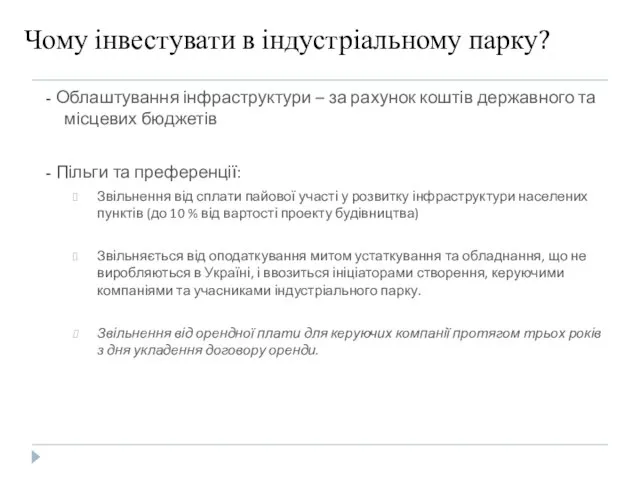 Чому інвестувати в індустріальному парку?

- Облаштування інфраструктури – за рахунок коштів державного та місцевих бюджетів

- Пільги та преференції:

Звільнення від сплати пайової участі у розвитку інфраструктури населених пунктів (до 10 % від вартості проекту будівництва)

Звільняється від оподаткування митом устаткування та обладнання, що не виробляються в Україні, і ввозиться ініціаторами створення, керуючими компаніями та учасниками індустріального парку.

Звільнення від орендної плати для керуючих компанії протягом трьох років з дня укладення договору оренди.